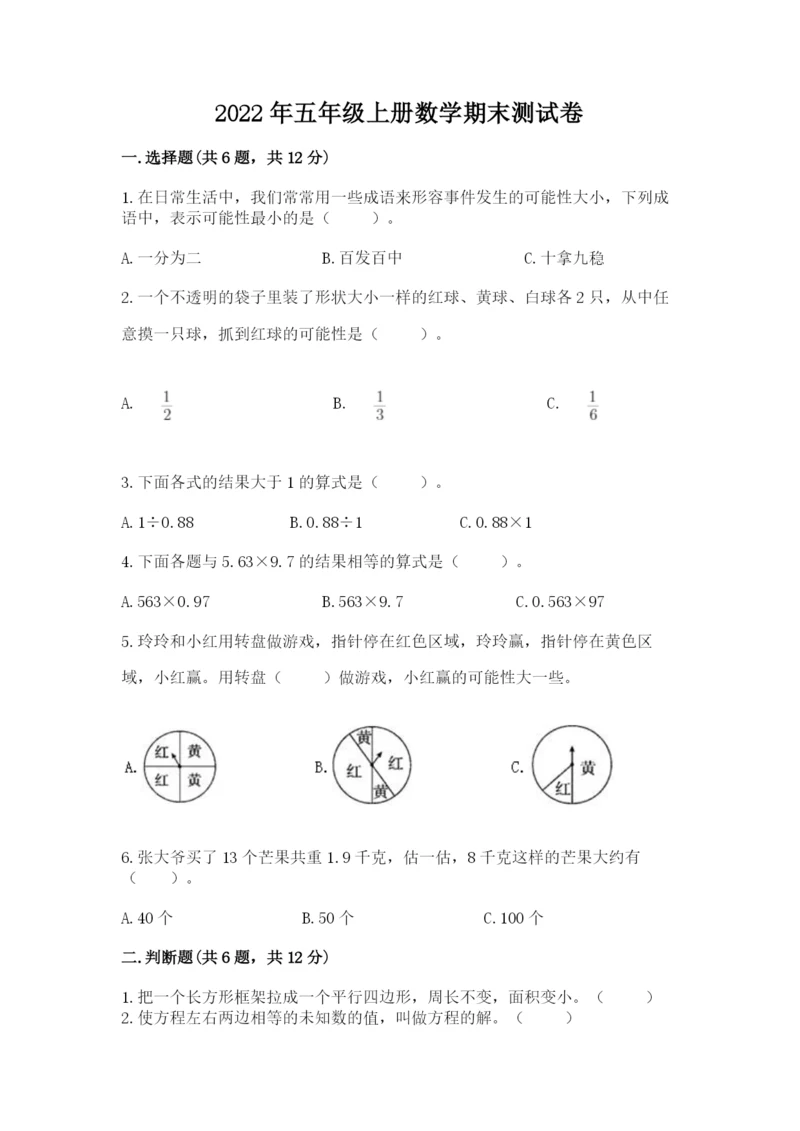 2022年五年级上册数学期末测试卷

一.选择题(共6题，共12分)

1.在日常生活中，我们常常用一些成语来形容事件发生的可能性大小，下列成语中，表示可能性最小的是（　　）。

A.一分为二　　B.百发百中　　C.十拿九稳

2.一个不透明的袋子里装了形状大小一样的红球、黄球、白球各2只，从中任意摸一只球，抓到红球的可能性是（　　）。

A. $\frac{1}{2}$　　B. $\frac{1}{3}$　　C. $\frac{1}{6}$

3.下面各式的结果大于1的算式是（　　）。

A.1÷0.88　　B.0.88÷1　　C.0.88×1

4.下面各题与5.63×9.7的结果相等的算式是（　　）。

A.563×0.97　　B.563×9.7　　C.0.563×97

5.玲玲和小红用转盘做游戏，指针停在红色区域，玲玲赢，指针停在黄色区域，小红赢。用转盘（　　）做游戏，小红赢的可能性大一些。

A. 红 黄 红 黄　　B. 黄 红 红 黄　　C. 黄 红

6.张大爷买了13个芒果共重1.9千克，估一估，8千克这样的芒果大约有（　　）。

A.40个　　B.50个　　C.100个

二.判断题(共6题，共12分)

1.把一个长方形框架拉成一个平行四边形，周长不变，面积变小。（　　）
2.使方程左右两边相等的未知数的值，叫做方程的解。（　　）